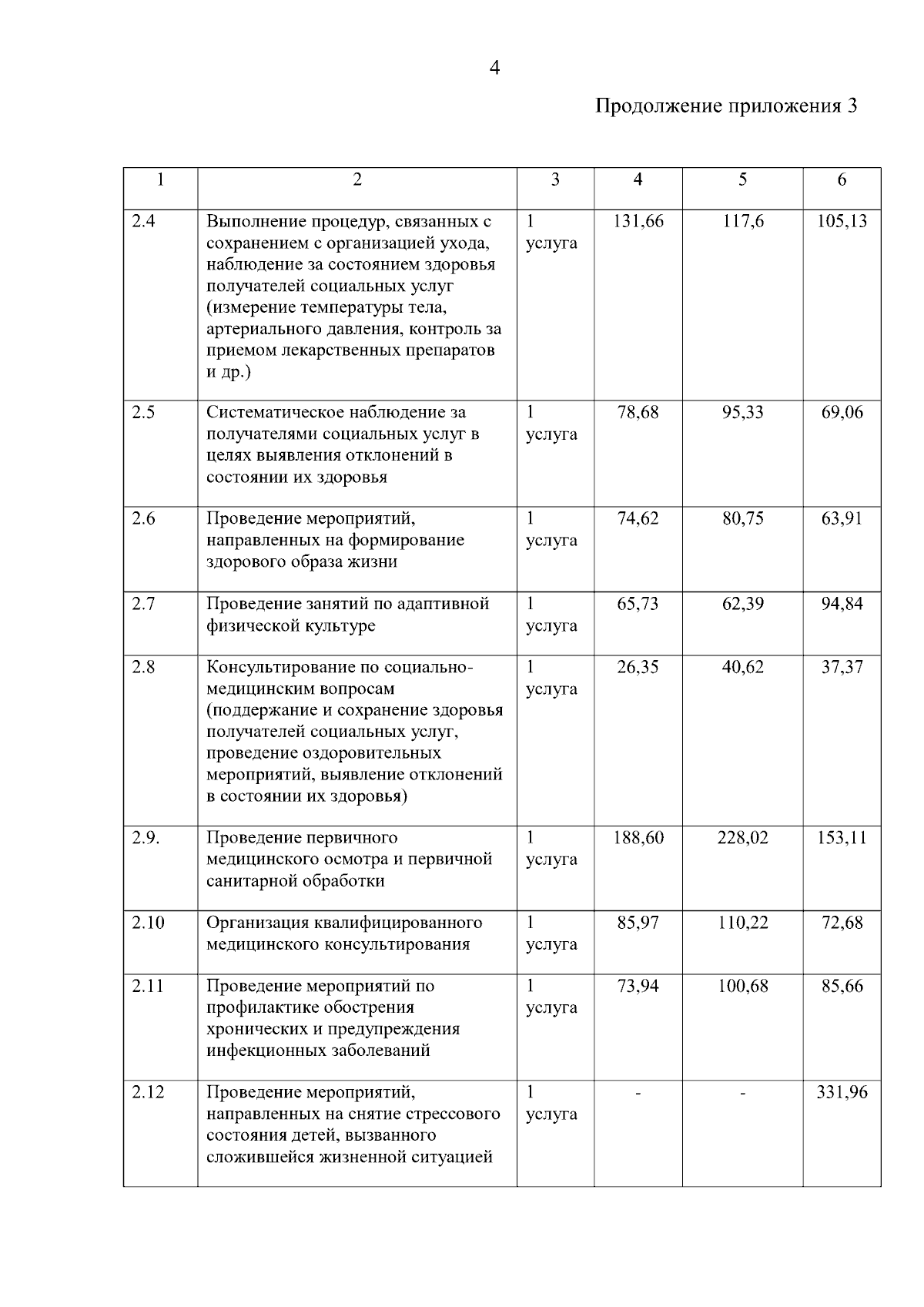 4

Продолжение приложения 3

| 1 | 2 | 3 | 4 | 5 | 6 |
|---|---|---|---|---|---|
| 2.4 | Выполнение процедур, связанных с сохранением с организацией ухода, наблюдение за состоянием здоровья получателей социальных услуг (измерение температуры тела, артериального давления, контроль за приемом лекарственных препаратов и др.) | 1 услуга | 131,66 | 117,6 | 105,13 |
| 2.5 | Систематическое наблюдение за получателями социальных услуг в целях выявления отклонений в состоянии их здоровья | 1 услуга | 78,68 | 95,33 | 69,06 |
| 2.6 | Проведение мероприятий, направленных на формирование здорового образа жизни | 1 услуга | 74,62 | 80,75 | 63,91 |
| 2.7 | Проведение занятий по адаптивной физической культуре | 1 услуга | 65,73 | 62,39 | 94,84 |
| 2.8 | Консультирование по социально-медицинским вопросам (поддержание и сохранение здоровья получателей социальных услуг, проведение оздоровительных мероприятий, выявление отклонений в состоянии их здоровья) | 1 услуга | 26,35 | 40,62 | 37,37 |
| 2.9. | Проведение первичного медицинского осмотра и первичной санитарной обработки | 1 услуга | 188,60 | 228,02 | 153,11 |
| 2.10 | Организация квалифицированного медицинского консультирования | 1 услуга | 85,97 | 110,22 | 72,68 |
| 2.11 | Проведение мероприятий по профилактике обострения хронических и предупреждения инфекционных заболеваний | 1 услуга | 73,94 | 100,68 | 85,66 |
| 2.12 | Проведение мероприятий, направленных на снятие стрессового состояния детей, вызванного сложившейся жизненной ситуацией | 1 услуга | - | - | 331,96 |